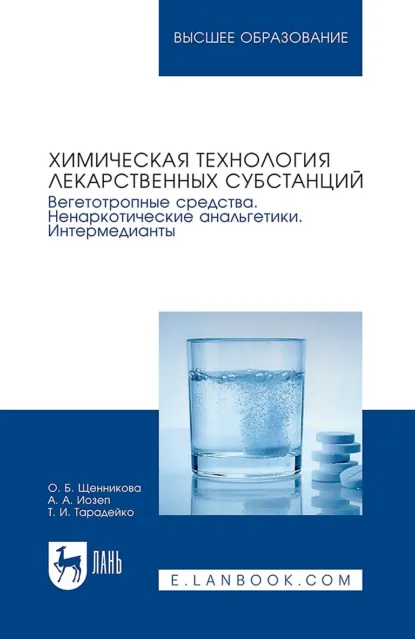 ВЫСШЕЕ ОБРАЗОВАНИЕ

ХИМИЧЕСКАЯ ТЕХНОЛОГИЯ ЛЕКАРСТВЕННЫХ СУБСТАНЦИЙ
Вегетотропные средства. Ненаркотические анальгетики. Интермедианты

О. Б. Щенникова
А. А. Иозеп
Т. И. Тарадейко

ЛАНЬ

E.LANBOOK.COM